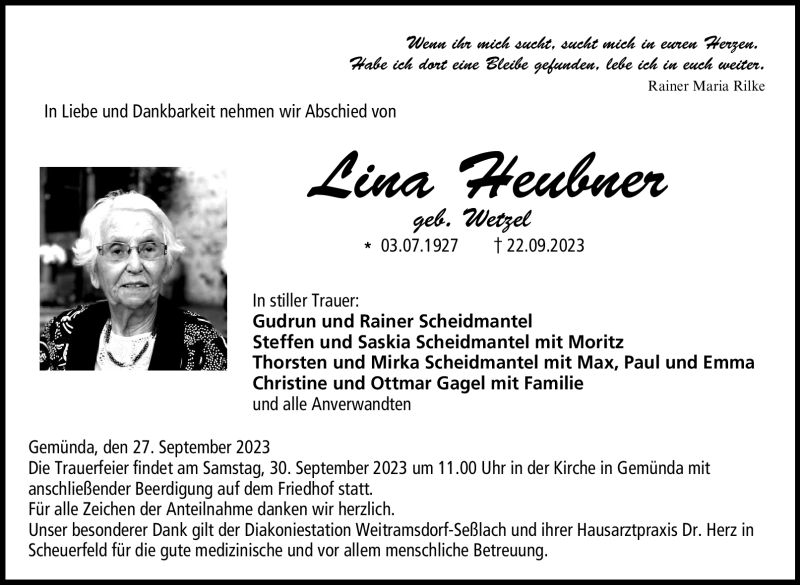 Wenn ihr mich sucht, sucht mich in euren Herzen.
Habe ich dort eine Bleibe gefunden, lebe ich in euch weiter.
Rainer Maria Rilke

In Liebe und Dankbarkeit nehmen wir Abschied von

Lina Heubner
geb. Wetzel
* 03.07.1927 † 22.09.2023

In stiller Trauer:
Gudrun und Rainer Scheidmantel
Steffen und Saskia Scheidmantel mit Moritz
Thorsten und Mirka Scheidmantel mit Max, Paul und Emma
Christine und Ottmar Gagel mit Familie
und alle Anverwandten

Gemünda, den 27. September 2023
Die Trauerfeier findet am Samstag, 30. September 2023 um 11.00 Uhr in der Kirche in Gemünda mit anschließender Beerdigung auf dem Friedhof statt.
Für alle Zeichen der Anteilnahme danken wir herzlich.
Unser besonderer Dank gilt der Diakoniestation Weitramsdorf-Seßlach und ihrer Hausarztpraxis Dr. Herz in Scheuerfeld für die gute medizinische und vor allem menschliche Betreuung.